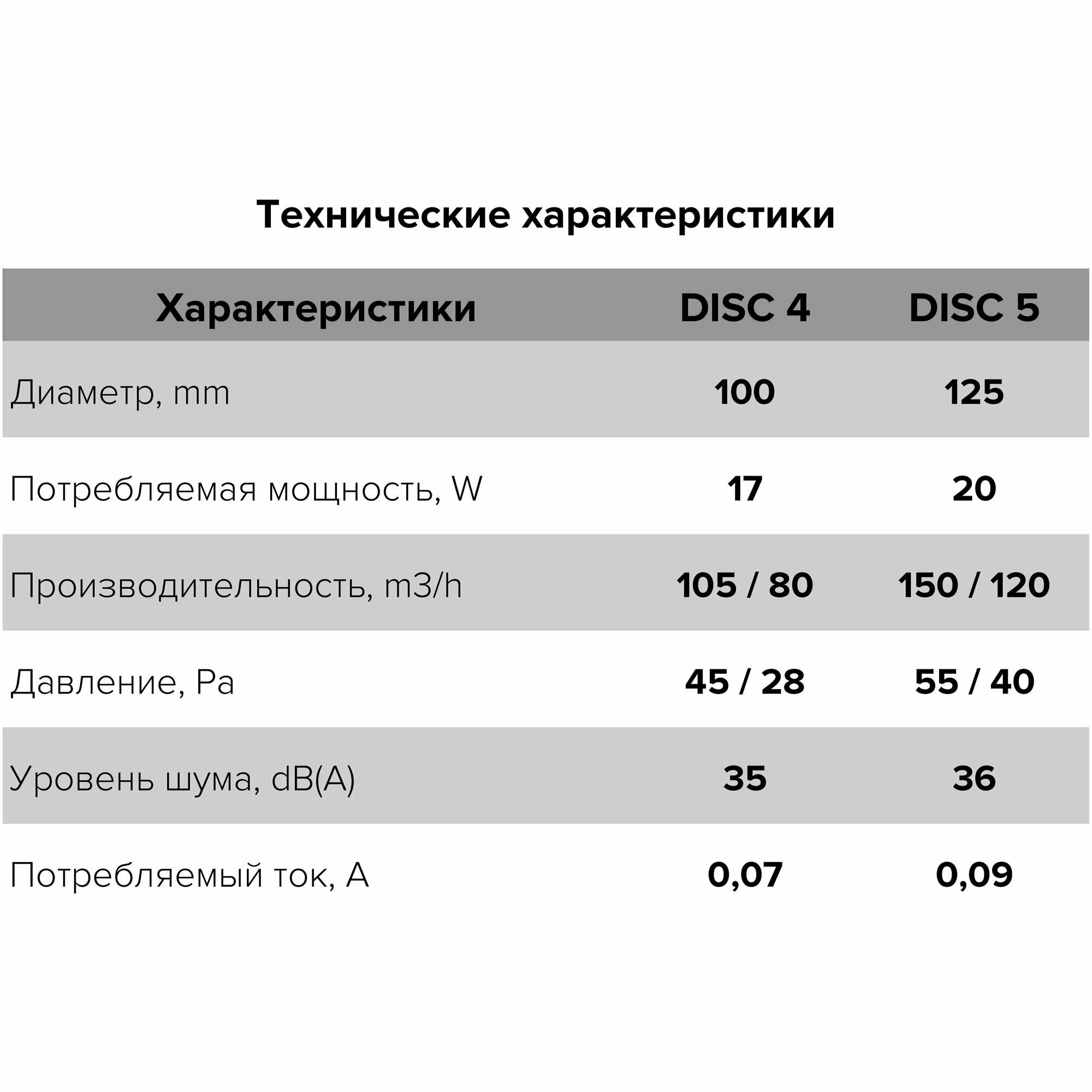 Технические характеристики

| Характеристики | DISC 4 | DISC 5 |
|---|---|---|
| Диаметр, mm | 100 | 125 |
| Потребляемая мощность, W | 17 | 20 |
| Производительность, m3/h | 105 / 80 | 150 / 120 |
| Давление, Pa | 45 / 28 | 55 / 40 |
| Уровень шума, dB(A) | 35 | 36 |
| Потребляемый ток, A | 0,07 | 0,09 |